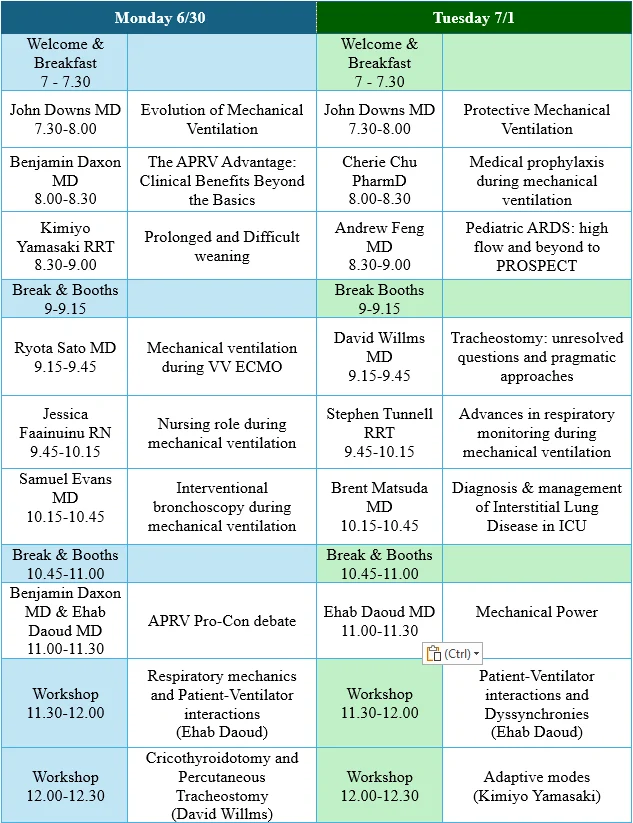 | Monday 6/30 | | Tuesday 7/1 | |
|---|---|---|---|
| Welcome & Breakfast 7 - 7.30 | | Welcome & Breakfast 7 - 7.30 | |
| John Downs MD 7.30-8.00 | Evolution of Mechanical Ventilation | John Downs MD 7.30-8.00 | Protective Mechanical Ventilation |
| Benjamin Daxon MD 8.00-8.30 | The APRV Advantage: Clinical Benefits Beyond the Basics | Cherie Chu PharmD 8.00-8.30 | Medical prophylaxis during mechanical ventilation |
| Kimiyo Yamasaki RRT 8.30-9.00 | Prolonged and Difficult weaning | Andrew Feng MD 8.30-9.00 | Pediatric ARDS: high flow and beyond to PROSPECT |
| Break & Booths 9-9.15 | | Break Booths 9-9.15 | |
| Ryota Sato MD 9.15-9.45 | Mechanical ventilation during VV ECMO | David Willms MD 9.15-9.45 | Tracheostomy: unresolved questions and pragmatic approaches |
| Jessica Faainuinu RN 9.45-10.15 | Nursing role during mechanical ventilation | Stephen Tunnell RRT 9.45-10.15 | Advances in respiratory monitoring during mechanical ventilation |
| Samuel Evans MD 10.15-10.45 | Interventional bronchoscopy during mechanical ventilation | Brent Matsuda MD 10.15-10.45 | Diagnosis & management of Interstitial Lung Disease in ICU |
| Break & Booths 10.45-11.00 | | Break & Booths 10.45-11.00 | |
| Benjamin Daxon MD & Ehab Daoud MD 11.00-11.30 | APRV Pro-Con debate | Ehab Daoud MD 11.00-11.30 | Mechanical Power |
| Workshop 11.30-12.00 | Respiratory mechanics and Patient-Ventilator interactions (Ehab Daoud) | Workshop 11.30-12.00 | Patient-Ventilator interactions and Dyssynchronies (Ehab Daoud) |
| Workshop 12.00-12.30 | Cricothyroidotomy and Percutaneous Tracheostomy (David Willms) | Workshop 12.00-12.30 | Adaptive modes (Kimiyo Yamasaki) |

(Ctrl)